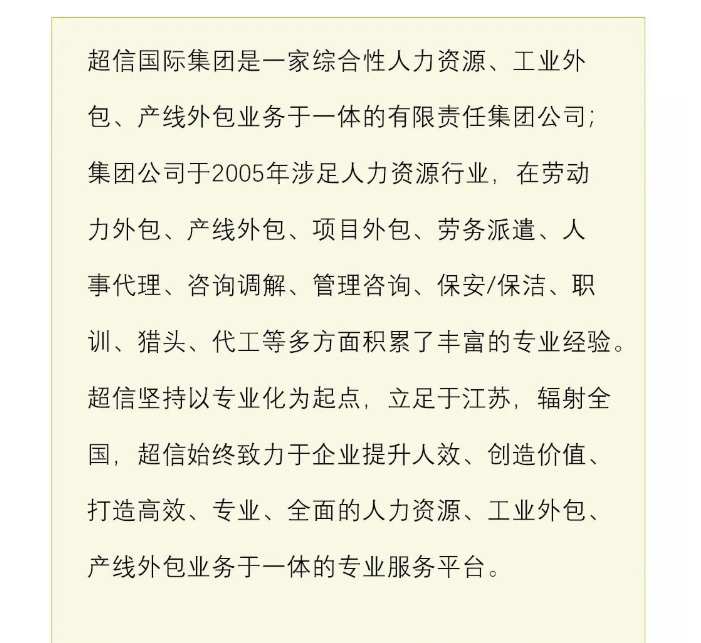 超信国际集团是一家综合性人力资源、工业外包、产线外包业务于一体的有限责任集团公司;集团公司于2005年涉足人力资源行业，在劳动力外包、产线外包、项目外包、劳务派遣、人事代理、咨询调解、管理咨询、保安/保洁、职训、猎头、代工等多方面积累了丰富的专业经验。超信坚持以专业化为起点，立足于江苏，辐射全国，超信始终致力于企业提升人效、创造价值、打造高效、专业、全面的人力资源、工业外包、产线外包业务于一体的专业服务平台。